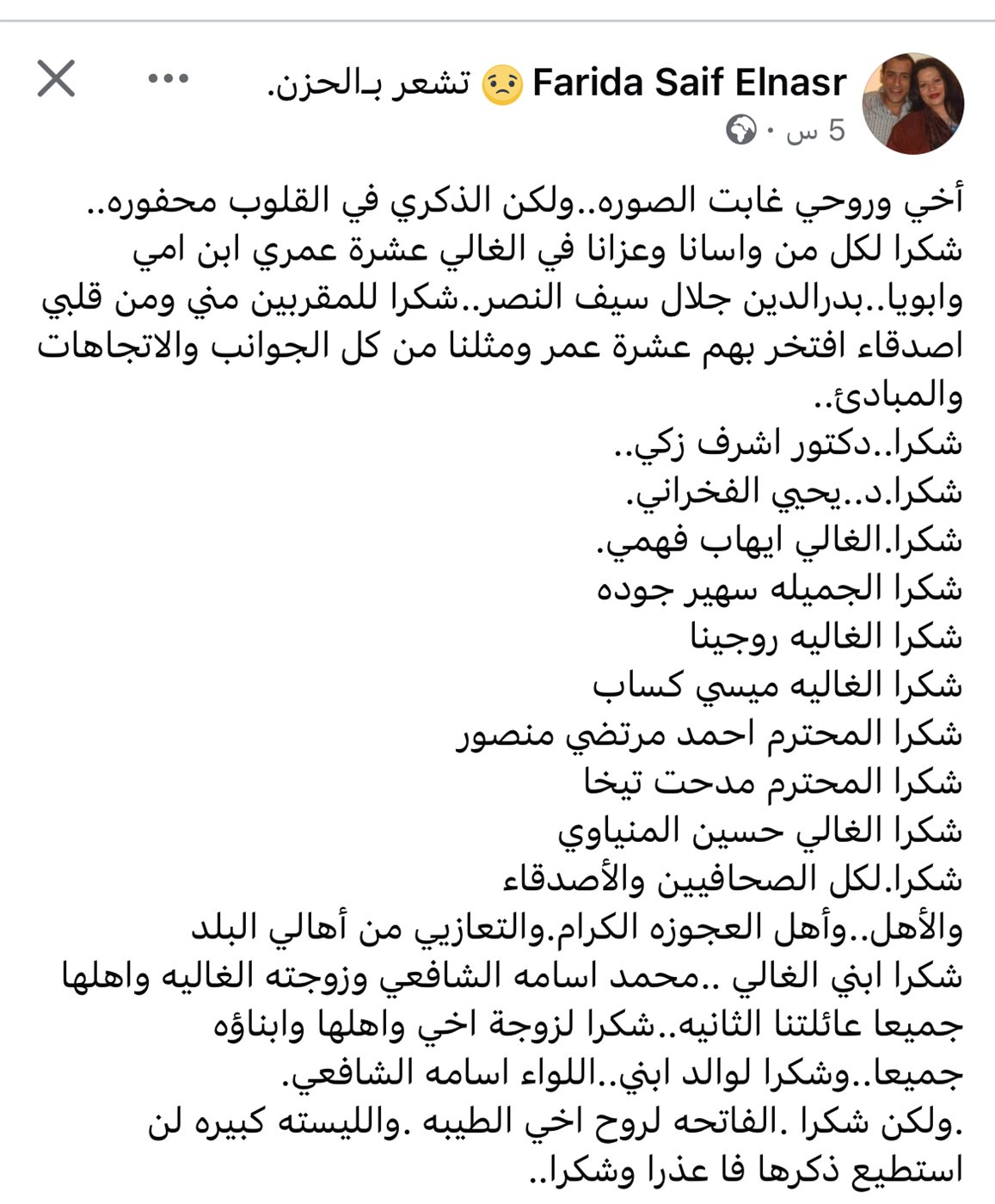 Farida Saif Elnasr تشعر بـالحزن.
5 س ·

أخي وروحي غابت الصوره..ولكن الذكري في القلوب محفوره..
شكرا لكل من واسانا وعزانا في الغالي عشرة عمري ابن امي وابويا..بدرالدين جلال سيف النصر..شكرا للمقربين مني ومن قلبي اصدقاء افتخر بهم عشرة عمر ومثلنا من كل الجوانب والاتجاهات والمبادئ..
شكرا..دكتور اشرف زكي..
شكرا.د..يحيي الفخراني.
شكرا.الغالي ايهاب فهمي.
شكرا الجميله سهير جوده
شكرا الغاليه روجينا
شكرا الغاليه ميسي كساب
شكرا المحترم احمد مرتضي منصور
شكرا المحترم مدحت تيخا
شكرا الغالي حسين المنياوي
شكرا.لكل الصحافيين والأصدقاء
والأهل..وأهل العجوزه الكرام.والتعازيي من أهالي البلد
شكرا ابني الغالي ..محمد اسامه الشافعي وزوجته الغاليه واهلها جميعا عائلتنا الثانيه..شكرا لزوجة اخي واهلها وابناؤه جميعا..وشكرا لوالد ابني..اللواء اسامه الشافعي.
.ولكن شكرا .الفاتحه لروح اخي الطيبه .والليسته كبيره لن استطيع ذكرها فا عذرا وشكرا..